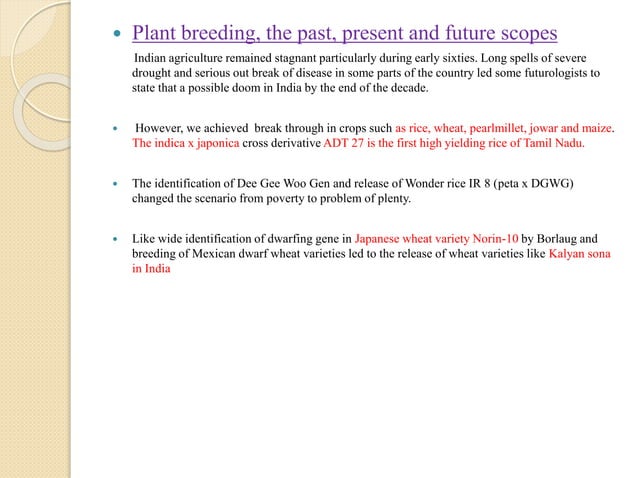 Plant breeding, the past, present and future scopes

Indian agriculture remained stagnant particularly during early sixties. Long spells of severe drought and serious out break of disease in some parts of the country led some futurologists to state that a possible doom in India by the end of the decade.

However, we achieved break through in crops such as rice, wheat, pearlmillet, jowar and maize. The indica x japonica cross derivative ADT 27 is the first high yielding rice of Tamil Nadu.

The identification of Dee Gee Woo Gen and release of Wonder rice IR 8 (peta x DGWG) changed the scenario from poverty to problem of plenty.

Like wide identification of dwarfing gene in Japanese wheat variety Norin-10 by Borlaug and breeding of Mexican dwarf wheat varieties led to the release of wheat varieties like Kalyan sona in India